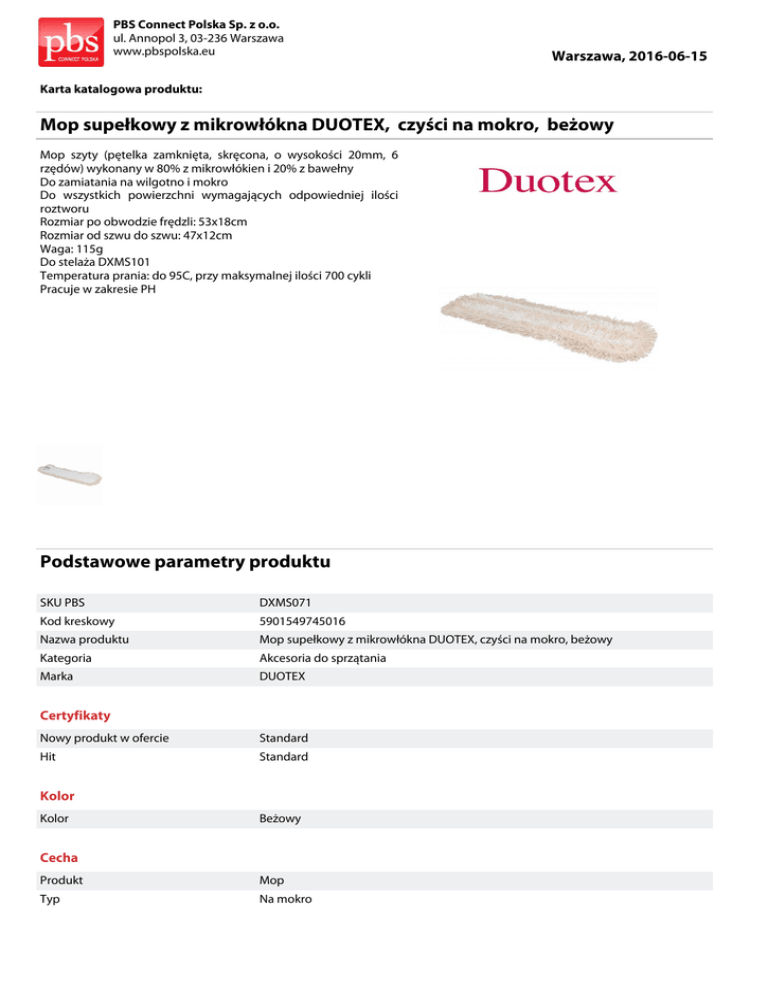 pbs
CONNECT POLSKA

PBS Connect Polska Sp. z o.o.
ul. Annopol 3, 03-236 Warszawa
www.pbspolska.eu

Warszawa, 2016-06-15

Karta katalogowa produktu:

Mop supełkowy z mikrowłókna DUOTEX, czyści na mokro, beżowy

Mop szyty (pętelka zamknięta, skręcona, o wysokości 20mm, 6 rzędów) wykonany w 80% z mikrowłókien i 20% z bawełny
Do zamiatania na wilgotno i mokro
Do wszystkich powierzchni wymagających odpowiedniej ilości roztworu
Rozmiar po obwodzie frędzli: 53x18cm
Rozmiar od szwu do szwu: 47x12cm
Waga: 115g
Do stelaża DXMS101
Temperatura prania: do 95C, przy maksymalnej ilości 700 cykli
Pracuje w zakresie PH

Duotex

Podstawowe parametry produktu

| SKU PBS | DXMS071 |
|---|---|
| Kod kreskowy | 5901549745016 |
| Nazwa produktu | Mop supełkowy z mikrowłókna DUOTEX, czyści na mokro, beżowy |
| Kategoria | Akcesoria do sprzątania |
| Marka | DUOTEX |

Certyfikaty

| Nowy produkt w ofercie | Standard |
|---|---|
| Hit | Standard |

Kolor

| Kolor | Beżowy |
|---|---|

Cecha

| Produkt | Mop |
|---|---|
| Typ | Na mokro |